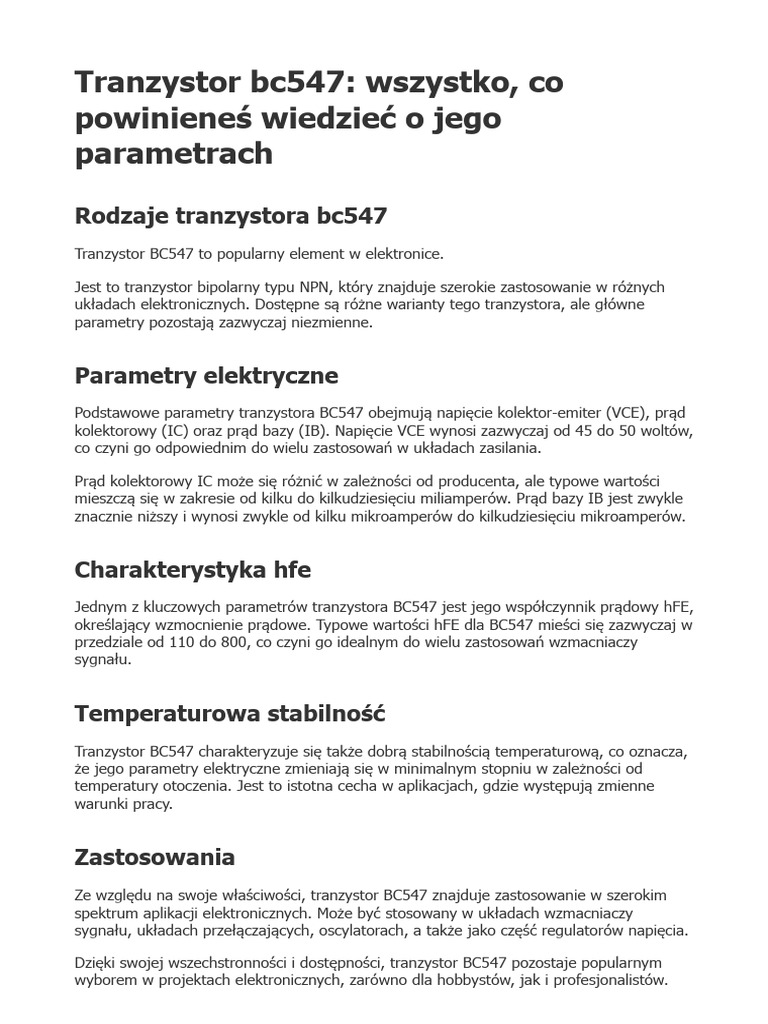 Tranzystor bc547: wszystko, co powinieneś wiedzieć o jego parametrach

Rodzaje tranzystora bc547

Tranzystor BC547 to popularny element w elektronice.

Jest to tranzystor bipolarny typu NPN, który znajduje szerokie zastosowanie w różnych układach elektronicznych. Dostępne są różne warianty tego tranzystora, ale główne parametry pozostają zazwyczaj niezmienne.

Parametry elektryczne

Podstawowe parametry tranzystora BC547 obejmują napięcie kolektor-emiter (VCE), prąd kolektorowy (IC) oraz prąd bazy (IB). Napięcie VCE wynosi zazwyczaj od 45 do 50 woltów, co czyni go odpowiednim do wielu zastosowań w układach zasilania.

Prąd kolektorowy IC może się różnić w zależności od producenta, ale typowe wartości mieszczą się w zakresie od kilku do kilkudziesięciu miliamperów. Prąd bazy IB jest zwykle znacznie niższy i wynosi zwykle od kilku mikroamperów do kilkudziesięciu mikroamperów.

Charakterystyka hfe

Jednym z kluczowych parametrów tranzystora BC547 jest jego współczynnik prądowy hFE, określający wzmocnienie prądowe. Typowe wartości hFE dla BC547 mieści się zazwyczaj w przedziale od 110 do 800, co czyni go idealnym do wielu zastosowań wzmacniaczy sygnału.

Temperaturowa stabilność

Tranzystor BC547 charakteryzuje się także dobrą stabilnością temperaturową, co oznacza, że jego parametry elektryczne zmieniają się w minimalnym stopniu w zależności od temperatury otoczenia. Jest to istotna cecha w aplikacjach, gdzie występują zmienne warunki pracy.

Zastosowania

Ze względu na swoje właściwości, tranzystor BC547 znajduje zastosowanie w szerokim spektrum aplikacji elektronicznych. Może być stosowany w układach wzmacniaczy sygnału, układach przełączających, oscylatorach, a także jako część regulatorów napięcia.

Dzięki swojej wszechstronności i dostępności, tranzystor BC547 pozostaje popularnym wyborem w projektach elektronicznych, zarówno dla hobbystów, jak i profesjonalistów.